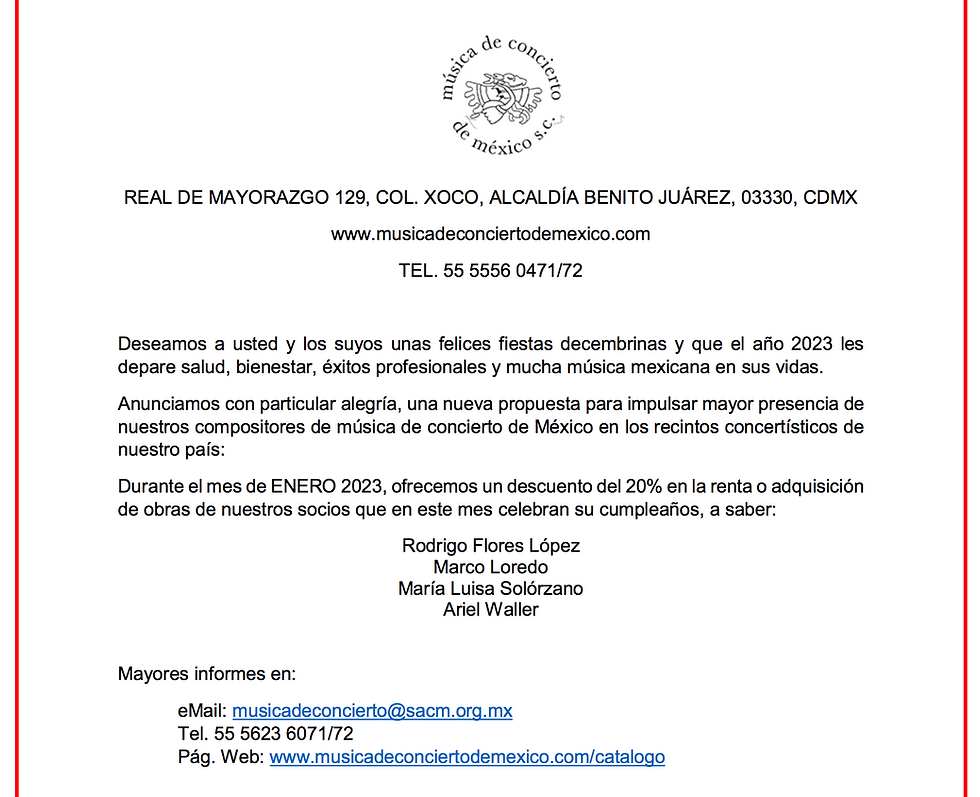 música de concierto de méxico s.c.

REAL DE MAYORAZGO 129, COL. XOCO, ALCALDÍA BENITO JUÁREZ, 03330, CDMX

www.musicadeconciertodemexico.com

TEL. 55 5556 0471/72

Deseamos a usted y los suyos unas felices fiestas decembrinas y que el año 2023 les depare salud, bienestar, éxitos profesionales y mucha música mexicana en sus vidas.

Anunciamos con particular alegría, una nueva propuesta para impulsar mayor presencia de nuestros compositores de música de concierto de México en los recintos concertísticos de nuestro país:

Durante el mes de ENERO 2023, ofrecemos un descuento del 20% en la renta o adquisición de obras de nuestros socios que en este mes celebran su cumpleaños, a saber:

Rodrigo Flores López
Marco Loredo
María Luisa Solórzano
Ariel Waller

Mayores informes en:

eMail: musicadeconcierto@sacm.org.mx
Tel. 55 5623 6071/72
Pág. Web: www.musicadeconciertodemexico.com/catalogo